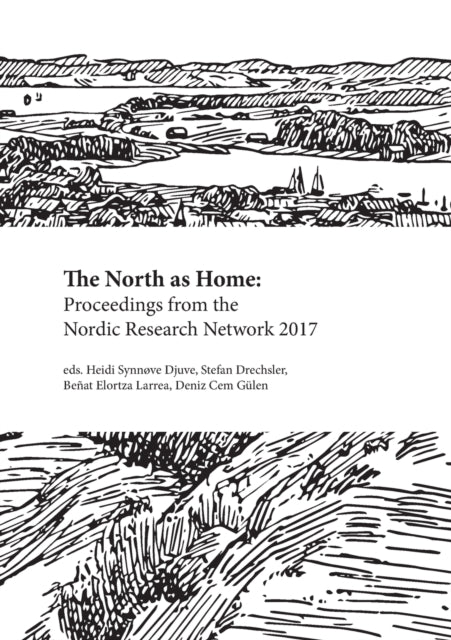 The North as Home:
Proceedings from the Nordic Research Network 2017

eds. Heidi Synnøve Djuve, Stefan Drechsler, Beñat Elortza Larrea, Deniz Cem Gülen